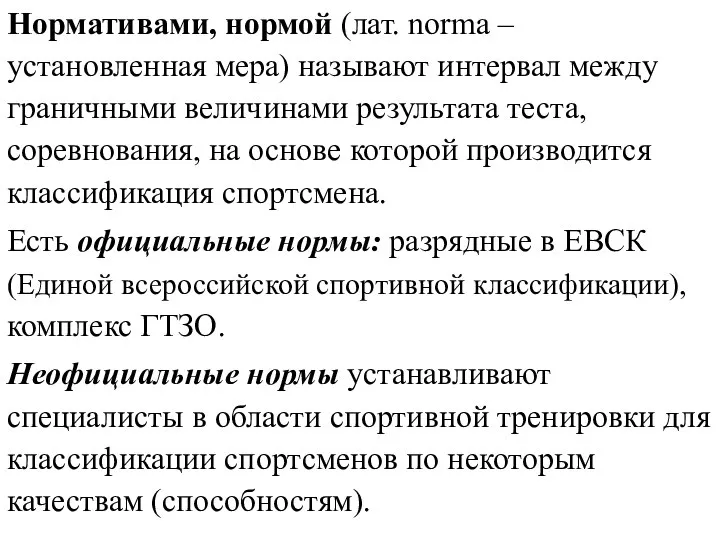 Нормативами, нормой (лат. norma – установленная мера) называют интервал между граничными величинами результата теста, соревнования, на основе которой производится классификация спортсмена.

Есть официальные нормы: разрядные в ЕВСК (Единой всероссийской спортивной классификации), комплекс ГТЗО.

Неофициальные нормы устанавливают специалисты в области спортивной тренировки для классификации спортсменов по некоторым качествам (способностям).